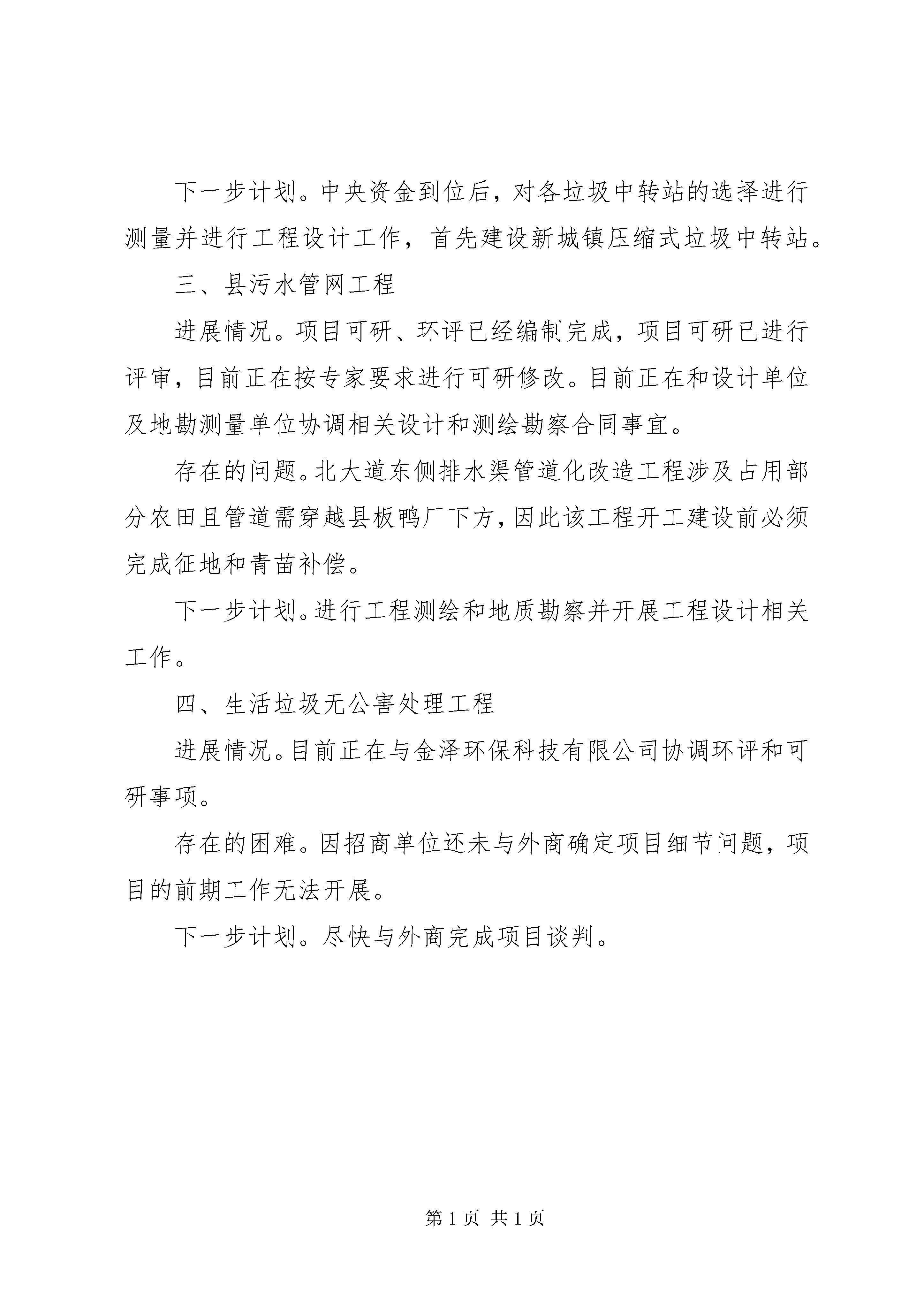 下一步计划。中央资金到位后，对各垃圾中转站的选择进行测量并进行工程设计工作，首先建设新城镇压缩式垃圾中转站。

三、县污水管网工程

进展情况。项目可研、环评已经编制完成，项目可研已进行评审，目前正在按专家要求进行可研修改。目前正在和设计单位及地勘测量单位协调相关设计和测绘勘察合同事宜。

存在的问题。北大道东侧排水渠管道化改造工程涉及占用部分农田且管道需穿越县板鸭厂下方，因此该工程开工建设前必须完成征地和青苗补偿。

下一步计划。进行工程测绘和地质勘察并开展工程设计相关工作。

四、生活垃圾无公害处理工程

进展情况。目前正在与金泽环保科技有限公司协调环评和可研事项。

存在的困难。因招商单位还未与外商确定项目细节问题，项目的前期工作无法开展。

下一步计划。尽快与外商完成项目谈判。

第 1 页 共 1 页